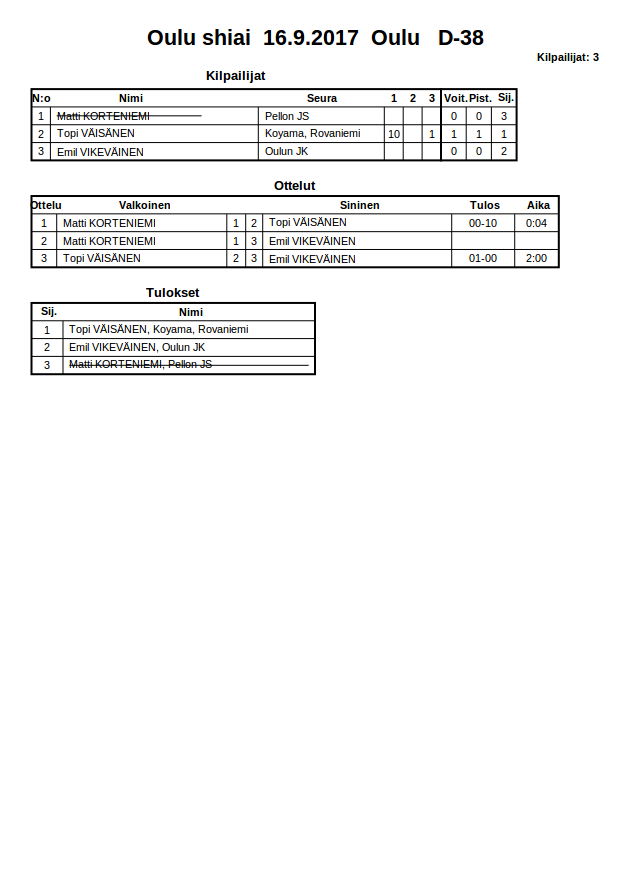 Oulu shiai 16.9.2017 Oulu D-38

Kilpailijat: 3

Kilpailijat

| N:o | Nimi | Seura | 1 | 2 | 3 | Voit. | Pist. | Sij. |
|---|---|---|---|---|---|---|---|---|
| 1 | Matti KORTENIEMI | Pellon JS | | | | 0 | 0 | 3 |
| 2 | Topi VÄISÄNEN | Koyama, Rovaniemi | 10 | | 1 | 1 | 1 | 1 |
| 3 | Emil VIKEVÄINEN | Oulun JK | | | | 0 | 0 | 2 |

Ottelut

| Ottelu | Valkoinen | | | Sininen | Tulos | Aika |
|---|---|---|---|---|---|---|
| 1 | Matti KORTENIEMI | 1 | 2 | Topi VÄISÄNEN | 00-10 | 0:04 |
| 2 | Matti KORTENIEMI | 1 | 3 | Emil VIKEVÄINEN | | |
| 3 | Topi VÄISÄNEN | 2 | 3 | Emil VIKEVÄINEN | 01-00 | 2:00 |

Tulokset

| Sij. | Nimi |
|---|---|
| 1 | Topi VÄISÄNEN, Koyama, Rovaniemi |
| 2 | Emil VIKEVÄINEN, Oulun JK |
| 3 | Matti KORTENIEMI, Pellon JS |